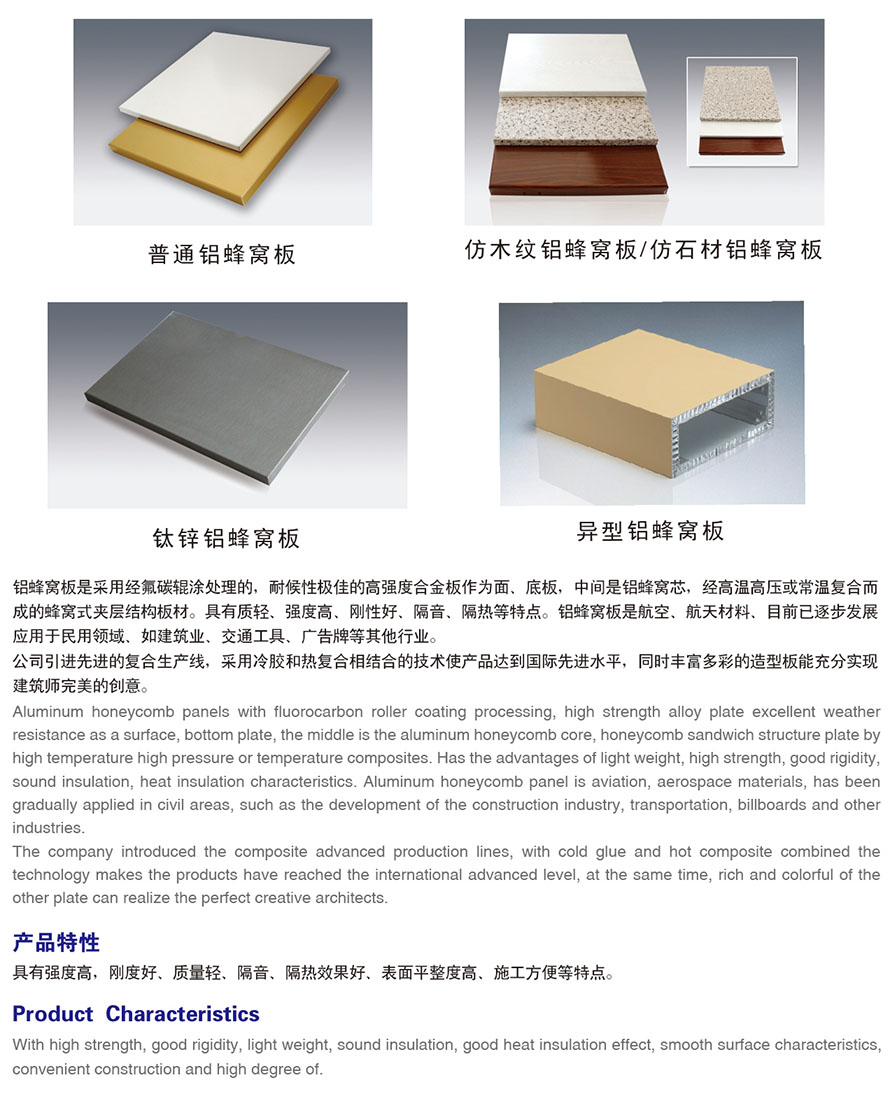 普通铝蜂窝板

仿木纹铝蜂窝板/仿石材铝蜂窝板

钛锌铝蜂窝板

异型铝蜂窝板

铝蜂窝板是采用经氟碳辊涂处理的，耐候性极佳的高强度合金板作为面、底板，中间是铝蜂窝芯，经高温高压或常温复合而成的蜂窝式夹层结构板材。具有质轻、强度高、刚性好、隔音、隔热等特点。铝蜂窝板是航空、航天材料、目前已逐步发展应用于民用领域、如建筑业、交通工具、广告牌等其他行业。

公司引进先进的复合生产线，采用冷胶和热复合相结合的技术使产品达到国际先进水平，同时丰富多彩的造型板能充分实现建筑师完美的创意。

Aluminum honeycomb panels with fluorocarbon roller coating processing, high strength alloy plate excellent weather resistance as a surface, bottom plate, the middle is the aluminum honeycomb core, honeycomb sandwich structure plate by high temperature high pressure or temperature composites. Has the advantages of light weight, high strength, good rigidity, sound insulation, heat insulation characteristics. Aluminum honeycomb panel is aviation, aerospace materials, has been gradually applied in civil areas, such as the development of the construction industry, transportation, billboards and other industries.

The company introduced the composite advanced production lines, with cold glue and hot composite combined the technology makes the products have reached the international advanced level, at the same time, rich and colorful of the other plate can realize the perfect creative architects.

产品特性

具有强度高，刚度好、质量轻、隔音、隔热效果好、表面平整度高、施工方便等特点。

Product Characteristics

With high strength, good rigidity, light weight, sound insulation, good heat insulation effect, smooth surface characteristics, convenient construction and high degree of.